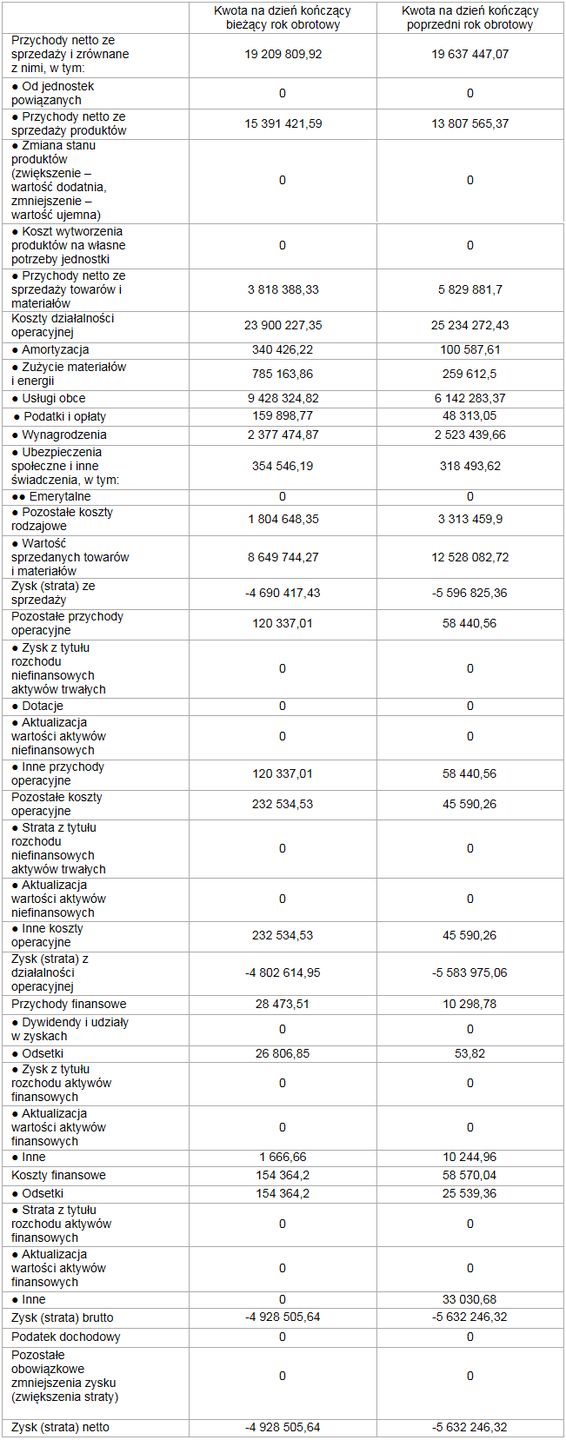 | | Kwota na dzień kończący bieżący rok obrotowy | Kwota na dzień kończący poprzedni rok obrotowy |
|---|---|---|
| Przychody netto ze sprzedaży i zrównane z nimi, w tym: | 19 209 809,92 | 19 637 447,07 |
| ● Od jednostek powiązanych | 0 | 0 |
| ● Przychody netto ze sprzedaży produktów | 15 391 421,59 | 13 807 565,37 |
| ● Zmiana stanu produktów (zwiększenie – wartość dodatnia, zmniejszenie – wartość ujemna) | 0 | 0 |
| ● Koszt wytworzenia produktów na własne potrzeby jednostki | 0 | 0 |
| ● Przychody netto ze sprzedaży towarów i materiałów | 3 818 388,33 | 5 829 881,7 |
| Koszty działalności operacyjnej | 23 900 227,35 | 25 234 272,43 |
| ● Amortyzacja | 340 426,22 | 100 587,61 |
| ● Zużycie materiałów i energii | 785 163,86 | 259 612,5 |
| ● Usługi obce | 9 428 324,82 | 6 142 283,37 |
| ● Podatki i opłaty | 159 898,77 | 48 313,05 |
| ● Wynagrodzenia | 2 377 474,87 | 2 523 439,66 |
| ● Ubezpieczenia społeczne i inne świadczenia, w tym: | 354 546,19 | 318 493,62 |
| ●● Emerytalne | 0 | 0 |
| ● Pozostałe koszty rodzajowe | 1 804 648,35 | 3 313 459,9 |
| ● Wartość sprzedanych towarów i materiałów | 8 649 744,27 | 12 528 082,72 |
| Zysk (strata) ze sprzedaży | -4 690 417,43 | -5 596 825,36 |
| Pozostałe przychody operacyjne | 120 337,01 | 58 440,56 |
| ● Zysk z tytułu rozchodu niefinansowych aktywów trwałych | 0 | 0 |
| ● Dotacje | 0 | 0 |
| ● Aktualizacja wartości aktywów niefinansowych | 0 | 0 |
| ● Inne przychody operacyjne | 120 337,01 | 58 440,56 |
| Pozostałe koszty operacyjne | 232 534,53 | 45 590,26 |
| ● Strata z tytułu rozchodu niefinansowych aktywów trwałych | 0 | 0 |
| ● Aktualizacja wartości aktywów niefinansowych | 0 | 0 |
| ● Inne koszty operacyjne | 232 534,53 | 45 590,26 |
| Zysk (strata) z działalności operacyjnej | -4 802 614,95 | -5 583 975,06 |
| Przychody finansowe | 28 473,51 | 10 298,78 |
| ● Dywidendy i udziały w zyskach | 0 | 0 |
| ● Odsetki | 26 806,85 | 53,82 |
| ● Zysk z tytułu rozchodu aktywów finansowych | 0 | 0 |
| ● Aktualizacja wartości aktywów finansowych | 0 | 0 |
| ● Inne | 1 666,66 | 10 244,96 |
| Koszty finansowe | 154 364,2 | 58 570,04 |
| ● Odsetki | 154 364,2 | 25 539,36 |
| ● Strata z tytułu rozchodu aktywów finansowych | 0 | 0 |
| ● Aktualizacja wartości aktywów finansowych | 0 | 0 |
| ● Inne | 0 | 33 030,68 |
| Zysk (strata) brutto | -4 928 505,64 | -5 632 246,32 |
| Podatek dochodowy | 0 | 0 |
| Pozostałe obowiązkowe zmniejszenia zysku (zwiększenia straty) | 0 | 0 |
| Zysk (strata) netto | -4 928 505,64 | -5 632 246,32 |